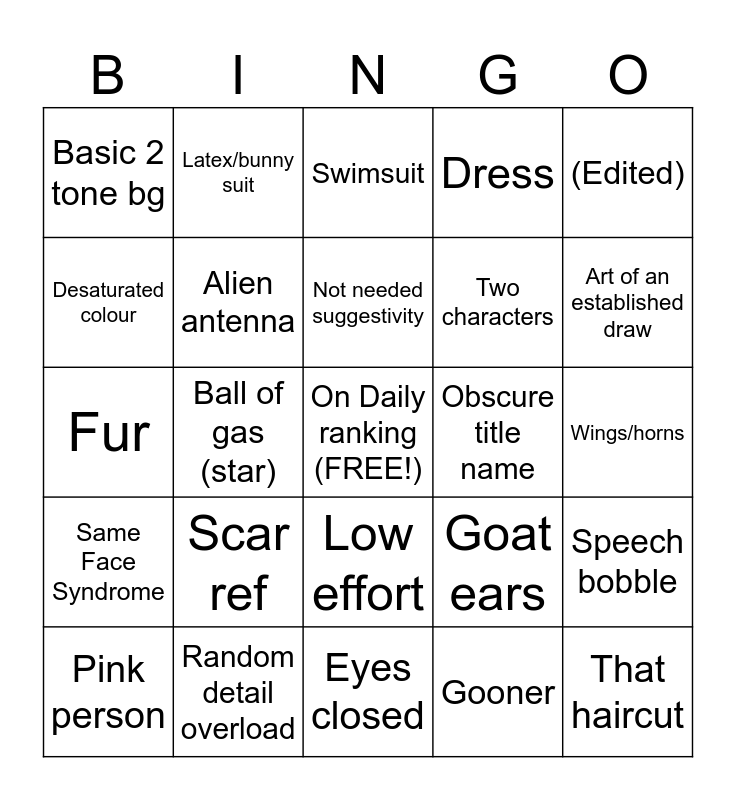 | B | I | N | G | O |
|---|---|---|---|---|
| Basic 2 tone bg | Latex/bunny suit | Swimsuit | Dress | (Edited) |
| Desaturated colour | Alien antenna | Not needed suggestivity | Two characters | Art of an established draw |
| Fur | Ball of gas (star) | On Daily ranking (FREE!) | Obscure title name | Wings/horns |
| Same Face Syndrome | Scar ref | Low effort | Goat ears | Speech bobble |
| Pink person | Random detail overload | Eyes closed | Gooner | That haircut |